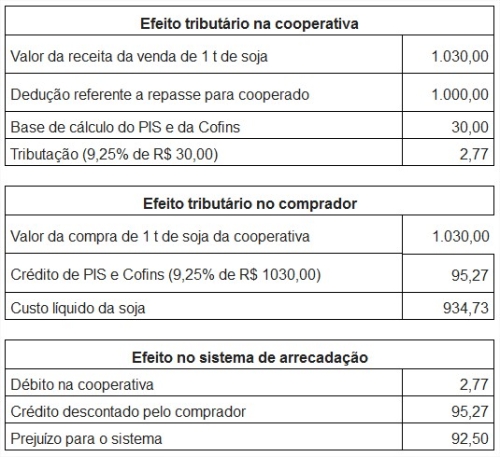 | Efeito tributário na cooperativa | |
|---|---|
| Valor da receita da venda de 1 t de soja | 1.030,00 |
| Dedução referente a repasse para cooperado | 1.000,00 |
| Base de cálculo do PIS e da Cofins | 30,00 |
| Tributação (9,25% de R$ 30,00) | 2,77 |

| Efeito tributário no comprador | |
|---|---|
| Valor da compra de 1 t de soja da cooperativa | 1.030,00 |
| Crédito de PIS e Cofins (9,25% de R$ 1030,00) | 95,27 |
| Custo líquido da soja | 934,73 |

| Efeito no sistema de arrecadação | |
|---|---|
| Débito na cooperativa | 2,77 |
| Crédito descontado pelo comprador | 95,27 |
| Prejuízo para o sistema | 92,50 |